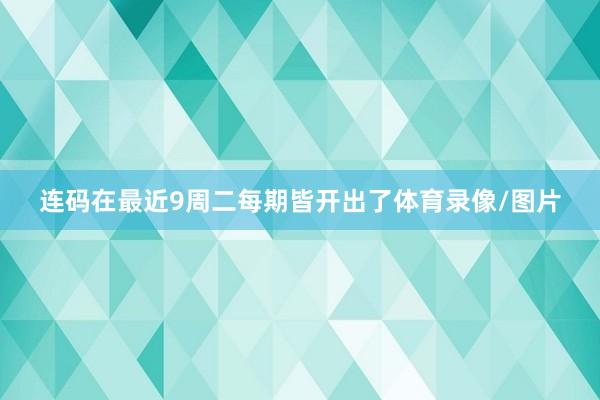 连码在最近9周二每期皆开出了体育录像/图片